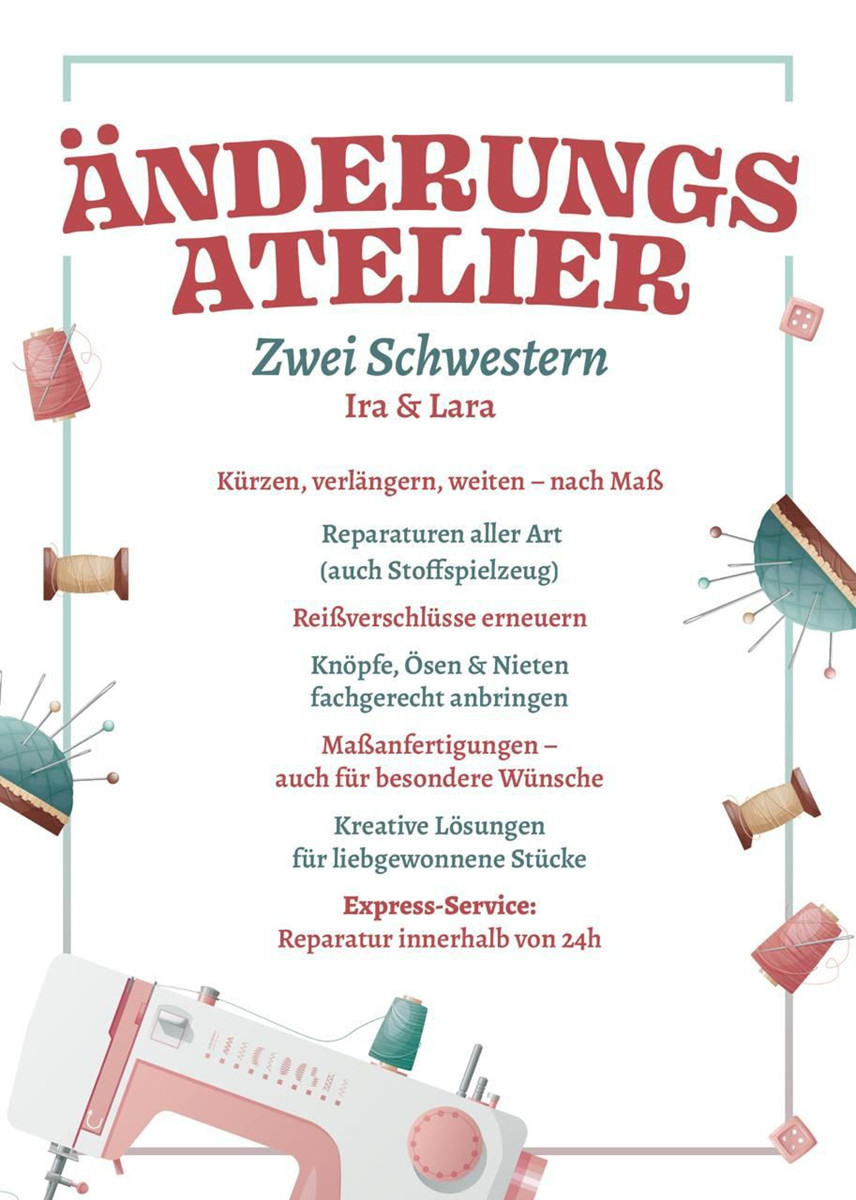 ÄNDERUNGS ATELIER

Zwei Schwestern

Ira & Lara

Kürzen, verlängern, weiten – nach Maß

Reparaturen aller Art (auch Stoffspielzeug)

Reißverschlüsse erneuern

Knöpfe, Ösen & Nieten fachgerecht anbringen

Maßanfertigungen – auch für besondere Wünsche

Kreative Lösungen für liebgewonnene Stücke

Express-Service: Reparatur innerhalb von 24h